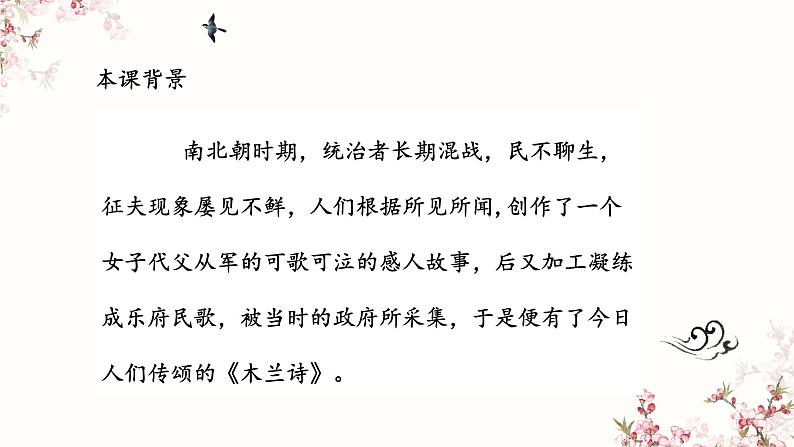 本课背景

南北朝时期，统治者长期混战，民不聊生，征夫现象屡见不鲜，人们根据所见所闻，创作了一个女子代父从军的可歌可泣的感人故事，后又加工凝练成乐府民歌，被当时的政府所采集，于是便有了今日人们传颂的《木兰诗》。